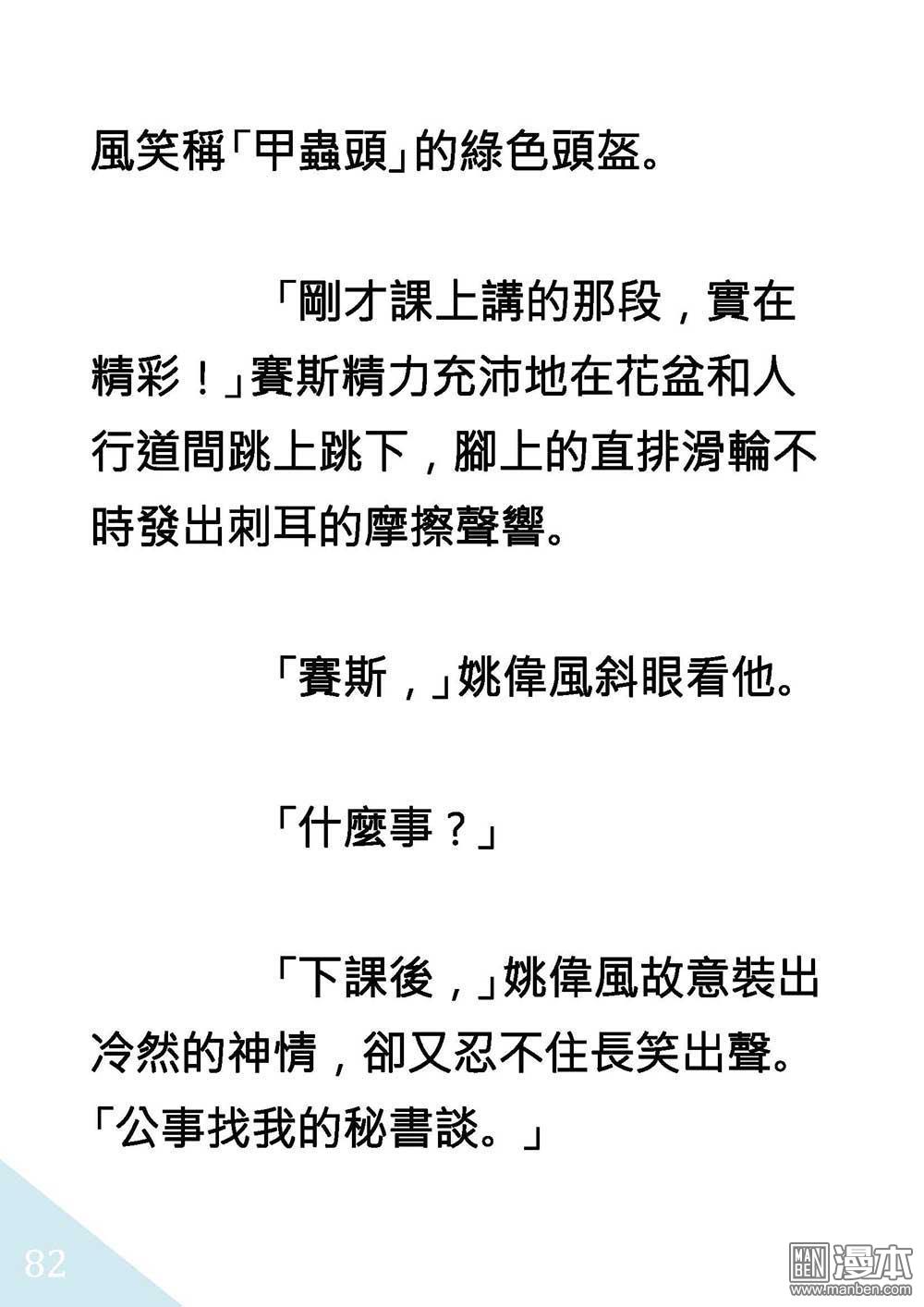 風笑稱「甲蟲頭」的綠色頭盔。

「剛才課上講的那段，實在精彩！」賽斯精力充沛地在花盆和人行道間跳上跳下，腳上的直排滑輪不時發出刺耳的摩擦聲響。

「賽斯，」姚偉風斜眼看他。

「什麼事？」

「下課後，」姚偉風故意裝出冷然的神情，卻又忍不住長笑出聲。「公事找我的秘書談。」

82

MAN BEN 漫本
www.manben.com